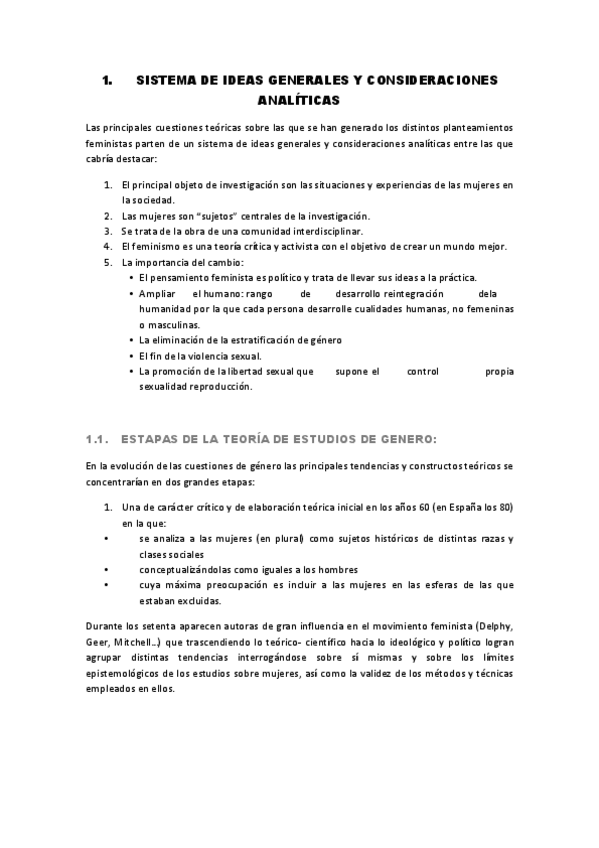 1. SISTEMA DE IDEAS GENERALES Y CONSIDERACIONES ANALÍTICAS

Las principales cuestiones teóricas sobre las que se han generado los distintos planteamientos feministas parten de un sistema de ideas generales y consideraciones analíticas entre las que cabría destacar:

1. El principal objeto de investigación son las situaciones y experiencias de las mujeres en la sociedad.
2. Las mujeres son "sujetos" centrales de la investigación.
3. Se trata de la obra de una comunidad interdisciplinar.
4. El feminismo es una teoría crítica y activista con el objetivo de crear un mundo mejor.
5. La importancia del cambio:
• El pensamiento feminista es político y trata de llevar sus ideas a la práctica.
• Ampliar el humano: rango de desarrollo reintegración dela humanidad por la que cada persona desarrolle cualidades humanas, no femeninas o masculinas.
• La eliminación de la estratificación de género
• El fin de la violencia sexual.
• La promoción de la libertad sexual que supone el control propia sexualidad reproducción.

1.1. ESTAPAS DE LA TEORÍA DE ESTUDIOS DE GENERO:

En la evolución de las cuestiones de género las principales tendencias y constructos teóricos se concentrarían en dos grandes etapas:

1. Una de carácter crítico y de elaboración teórica inicial en los años 60 (en España los 80) en la que:
• se analiza a las mujeres (en plural) como sujetos históricos de distintas razas y clases sociales
• conceptualizándolas como iguales a los hombres
• cuya máxima preocupación es incluir a las mujeres en las esferas de las que estaban excluidas.

Durante los setenta aparecen autoras de gran influencia en el movimiento feminista (Delphy, Geer, Mitchell…) que trascendiendo lo teórico- científico hacia lo ideológico y político logran agrupar distintas tendencias interrogándose sobre sí mismas y sobre los límites epistemológicos de los estudios sobre mujeres, así como la validez de los métodos y técnicas empleados en ellos.